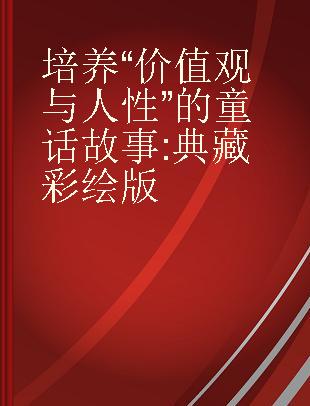 培养“价值观与人性”的童话故事:典藏彩绘版